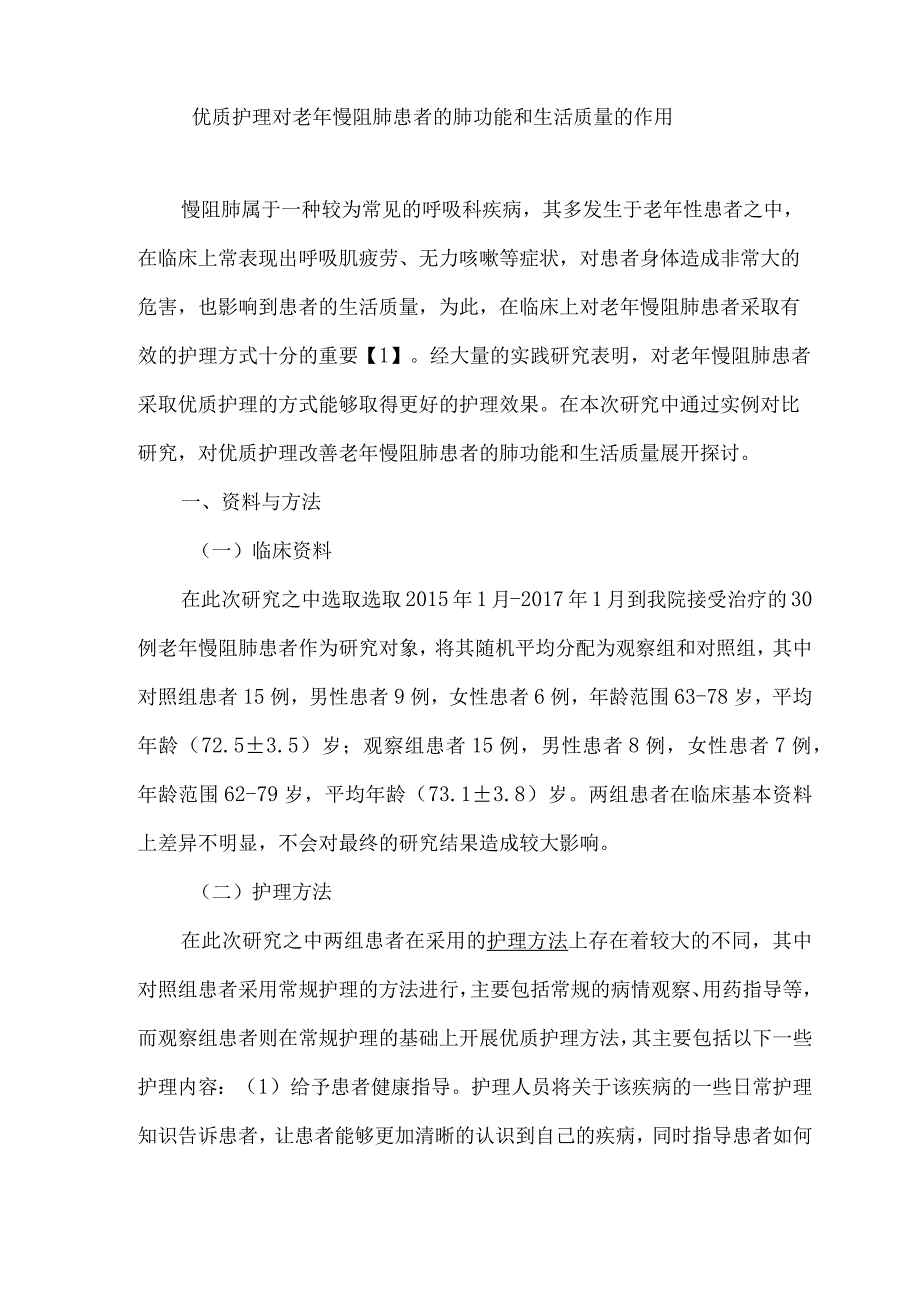 优质护理对老年慢阻肺患者的肺功能和生活质量的作用

慢阻肺属于一种较为常见的呼吸科疾病，其多发生于老年性患者之中，在临床上常表现出呼吸肌疲劳、无力咳嗽等症状，对患者身体造成非常大的危害，也影响到患者的生活质量，为此，在临床上对老年慢阻肺患者采取有效的护理方式十分的重要【1】。经大量的实践研究表明，对老年慢阻肺患者采取优质护理的方式能够取得更好的护理效果。在本次研究中通过实例对比研究，对优质护理改善老年慢阻肺患者的肺功能和生活质量展开探讨。

一、资料与方法

（一）临床资料

在此次研究之中选取选取2015年1月-2017年1月到我院接受治疗的30例老年慢阻肺患者作为研究对象，将其随机平均分配为观察组和对照组，其中对照组患者15例，男性患者9例，女性患者6例，年龄范围63-78岁，平均年龄（72.5±3.5）岁；观察组患者15例，男性患者8例，女性患者7例，年龄范围62-79岁，平均年龄（73.1±3.8）岁。两组患者在临床基本资料上差异不明显，不会对最终的研究结果造成较大影响。

（二）护理方法

在此次研究之中两组患者在采用的护理方法上存在着较大的不同，其中对照组患者采用常规护理的方法进行，主要包括常规的病情观察、用药指导等，而观察组患者则在常规护理的基础上开展优质护理方法，其主要包括以下一些护理内容：（1）给予患者健康指导。护理人员将关于该疾病的一些日常护理知识告诉患者，让患者能够更加清晰的认识到自己的疾病，同时指导患者如何